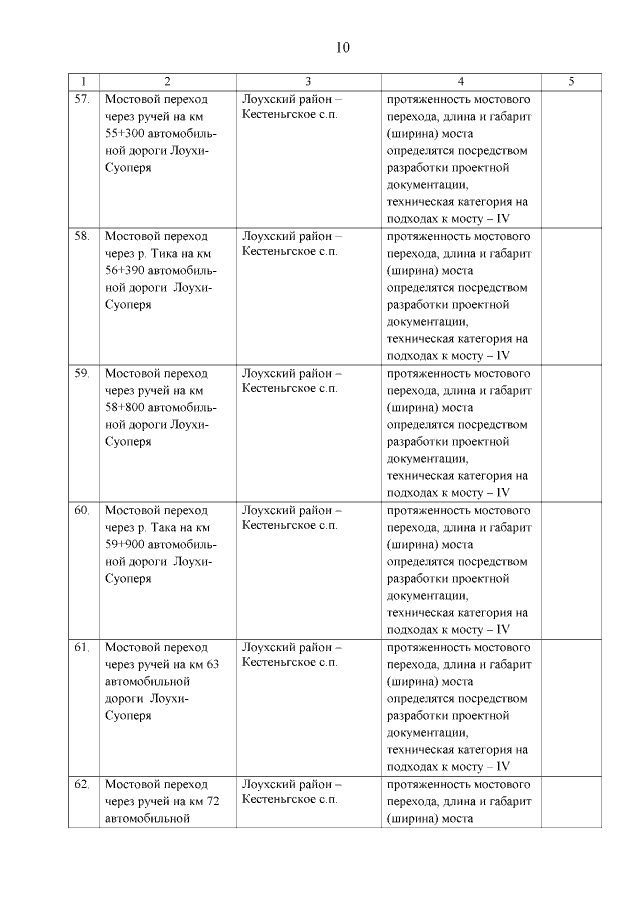 10

| 1 | 2 | 3 | 4 | 5 |
|---|---|---|---|---|
| 57. | Мостовой переход через ручей на км 55+300 автомобильной дороги Лоухи-Суоперя | Лоухский район – Кестеньгское с.п. | протяженность мостового перехода, длина и габарит (ширина) моста определятся посредством разработки проектной документации, техническая категория на подходах к мосту – IV | |
| 58. | Мостовой переход через р. Тика на км 56+390 автомобильной дороги Лоухи-Суоперя | Лоухский район – Кестеньгское с.п. | протяженность мостового перехода, длина и габарит (ширина) моста определятся посредством разработки проектной документации, техническая категория на подходах к мосту – IV | |
| 59. | Мостовой переход через ручей на км 58+800 автомобильной дороги Лоухи-Суоперя | Лоухский район – Кестеньгское с.п. | протяженность мостового перехода, длина и габарит (ширина) моста определятся посредством разработки проектной документации, техническая категория на подходах к мосту – IV | |
| 60. | Мостовой переход через р. Така на км 59+900 автомобильной дороги Лоухи-Суоперя | Лоухский район – Кестеньгское с.п. | протяженность мостового перехода, длина и габарит (ширина) моста определятся посредством разработки проектной документации, техническая категория на подходах к мосту – IV | |
| 61. | Мостовой переход через ручей на км 63 автомобильной дороги Лоухи-Суоперя | Лоухский район – Кестеньгское с.п. | протяженность мостового перехода, длина и габарит (ширина) моста определятся посредством разработки проектной документации, техническая категория на подходах к мосту – IV | |
| 62. | Мостовой переход через ручей на км 72 автомобильной | Лоухский район – Кестеньгское с.п. | протяженность мостового перехода, длина и габарит (ширина) моста | |